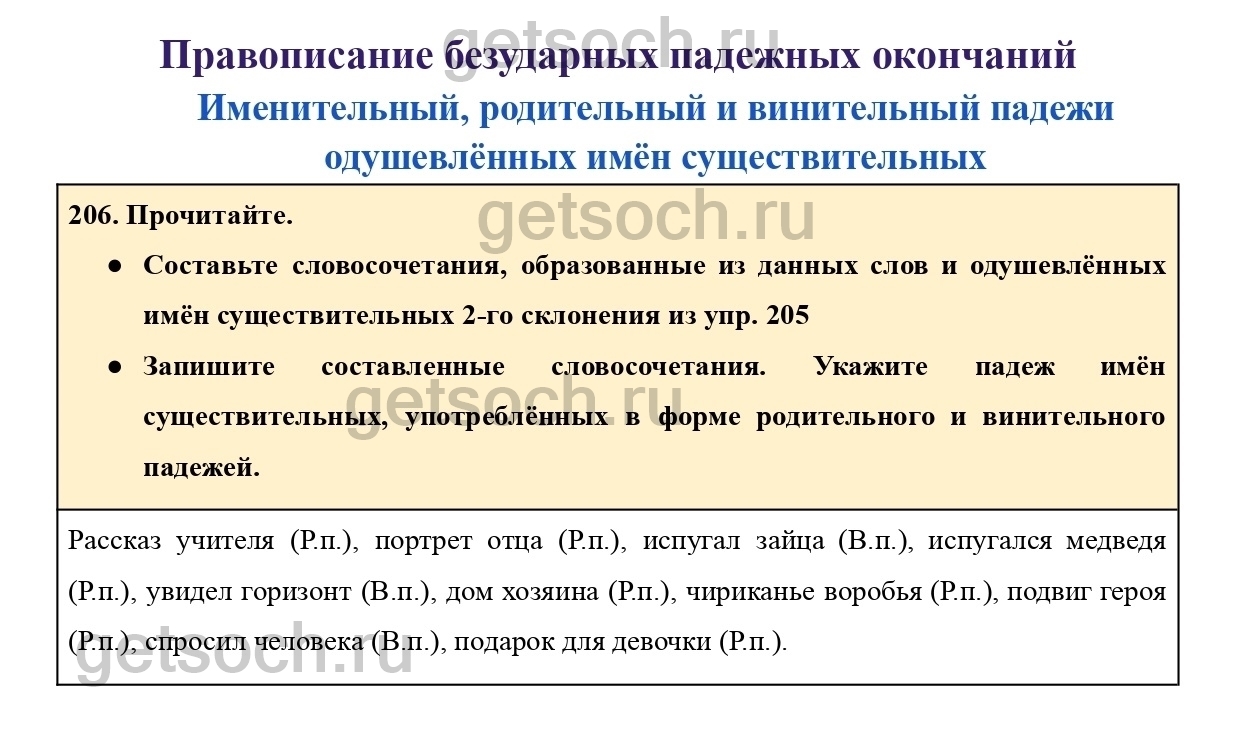 getsoch.ru

Правописание безударных падежных окончаний

Именительный, родительный и винительный падежи одушевлённых имён существительных

206. Прочитайте.

getsoch.ru

● Составьте словосочетания, образованные из данных слов и одушевлённых имён существительных 2-го склонения из упр. 205

● Запишите составленные словосочетания. Укажите падеж имён существительных, употреблённых в форме родительного и винительного падежей.

getsoch.ru

Рассказ учителя (Р.п.), портрет отца (Р.п.), испугал зайца (В.п.), испугался медведя (Р.п.), увидел горизонт (В.п.), дом хозяина (Р.п.), чириканье воробья (Р.п.), подвиг героя (Р.п.), спросил человека (В.п.), подарок для девочки (Р.п.).

getsoch.ru